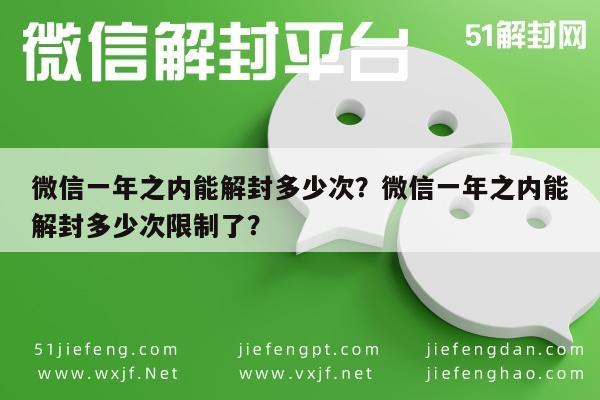 微信解封平台

51解封网

微信一年之内能解封多少次？微信一年之内能解封多少次限制了？

51jiefeng.com
www.wxjf.Net

jiefengpt.com
www.vxjf.net

jiefengdan.com
jiefenghao.com